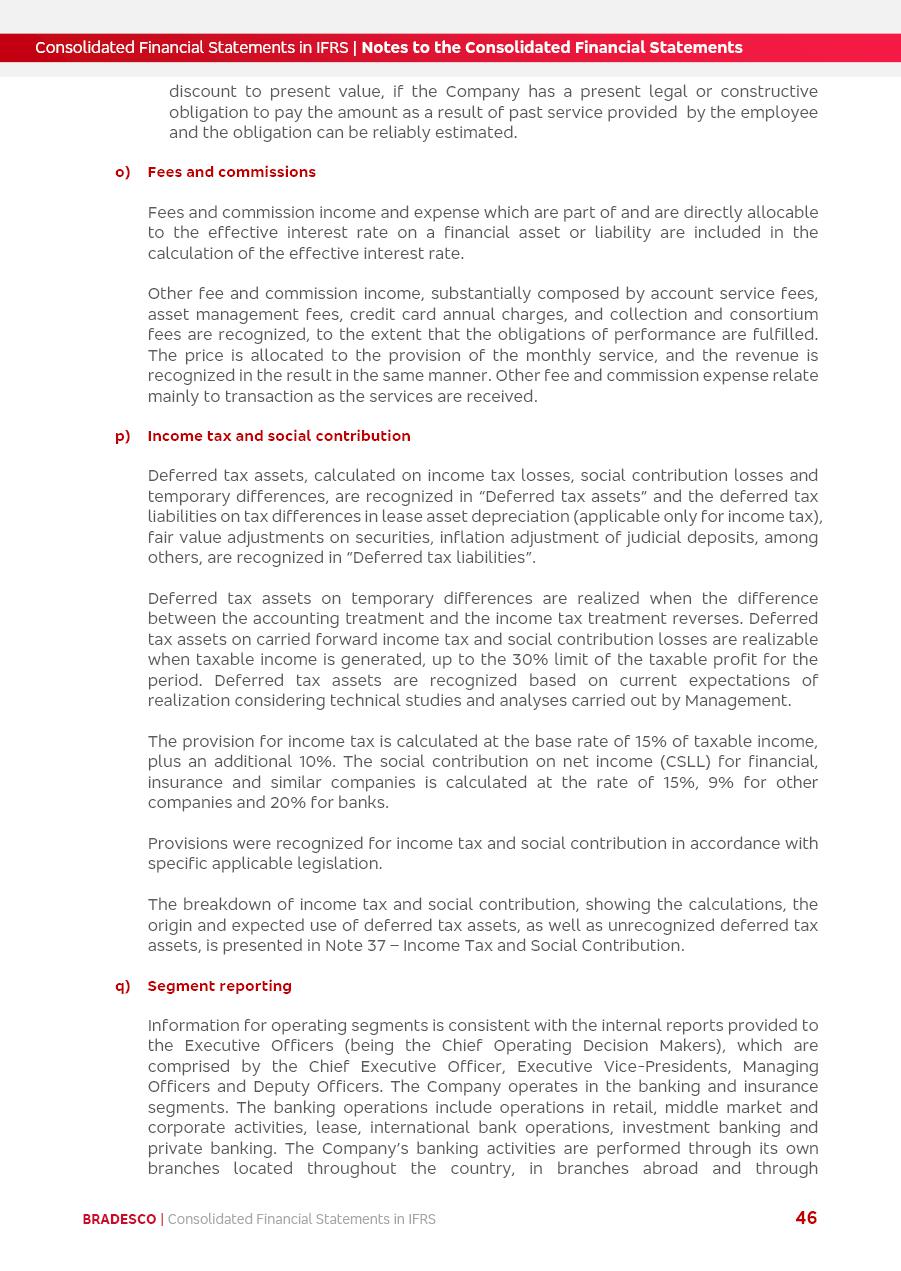 Consolidated Financial Statements in IFRS | Notes to the Consolidated Financial Statements

discount to present value, if the Company has a present legal or constructive obligation to pay the amount as a result of past service provided by the employee and the obligation can be reliably estimated.

o) Fees and commissions

Fees and commission income and expense which are part of and are directly allocable to the effective interest rate on a financial asset or liability are included in the calculation of the effective interest rate.

Other fee and commission income, substantially composed by account service fees, asset management fees, credit card annual charges, and collection and consortium fees are recognized, to the extent that the obligations of performance are fulfilled. The price is allocated to the provision of the monthly service, and the revenue is recognized in the result in the same manner. Other fee and commission expense relate mainly to transaction as the services are received.

p) Income tax and social contribution

Deferred tax assets, calculated on income tax losses, social contribution losses and temporary differences, are recognized in "Deferred tax assets" and the deferred tax liabilities on tax differences in lease asset depreciation (applicable only for income tax), fair value adjustments on securities, inflation adjustment of judicial deposits, among others, are recognized in "Deferred tax liabilities".

Deferred tax assets on temporary differences are realized when the difference between the accounting treatment and the income tax treatment reverses. Deferred tax assets on carried forward income tax and social contribution losses are realizable when taxable income is generated, up to the 30% limit of the taxable profit for the period. Deferred tax assets are recognized based on current expectations of realization considering technical studies and analyses carried out by Management.

The provision for income tax is calculated at the base rate of 15% of taxable income, plus an additional 10%. The social contribution on net income (CSLL) for financial, insurance and similar companies is calculated at the rate of 15%, 9% for other companies and 20% for banks.

Provisions were recognized for income tax and social contribution in accordance with specific applicable legislation.

The breakdown of income tax and social contribution, showing the calculations, the origin and expected use of deferred tax assets, as well as unrecognized deferred tax assets, is presented in Note 37 – Income Tax and Social Contribution.

q) Segment reporting

Information for operating segments is consistent with the internal reports provided to the Executive Officers (being the Chief Operating Decision Makers), which are comprised by the Chief Executive Officer, Executive Vice-Presidents, Managing Officers and Deputy Officers. The Company operates in the banking and insurance segments. The banking operations include operations in retail, middle market and corporate activities, lease, international bank operations, investment banking and private banking. The Company's banking activities are performed through its own branches located throughout the country, in branches abroad and through

BRADESCO | Consolidated Financial Statements in IFRS 46